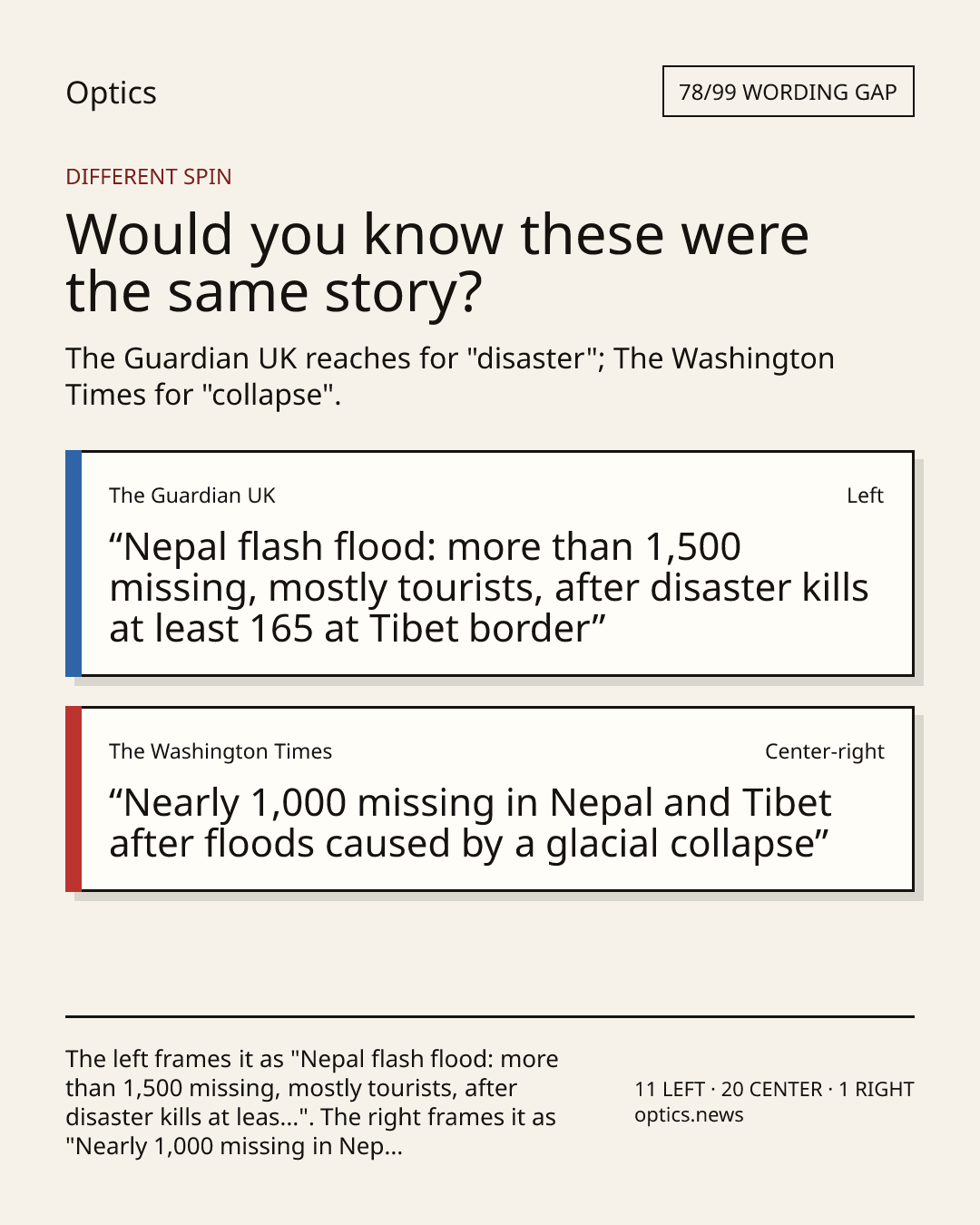 Optics

78/99 WORDING GAP

DIFFERENT SPIN

Would you know these were the same story?

The Guardian UK reaches for "disaster"; The Washington Times for "collapse".

The Guardian UK

Left

“Nepal flash flood: more than 1,500 missing, mostly tourists, after disaster kills at least 165 at Tibet border”

The Washington Times

Center-right

“Nearly 1,000 missing in Nepal and Tibet after floods caused by a glacial collapse”

The left frames it as "Nepal flash flood: more than 1,500 missing, mostly tourists, after disaster kills at leas...". The right frames it as "Nearly 1,000 missing in Nep...

11 LEFT · 20 CENTER · 1 RIGHT
optics.news